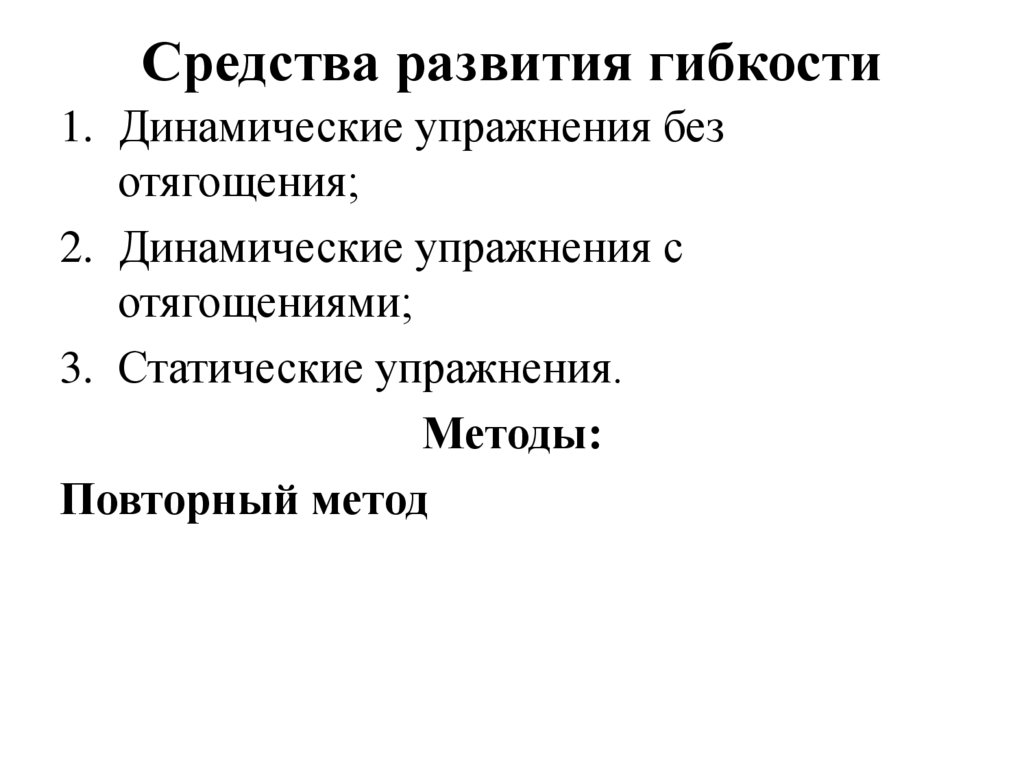 Средства развития гибкости

1. Динамические упражнения без отягощения;
2. Динамические упражнения с отягощениями;
3. Статические упражнения.

Методы:

Повторный метод